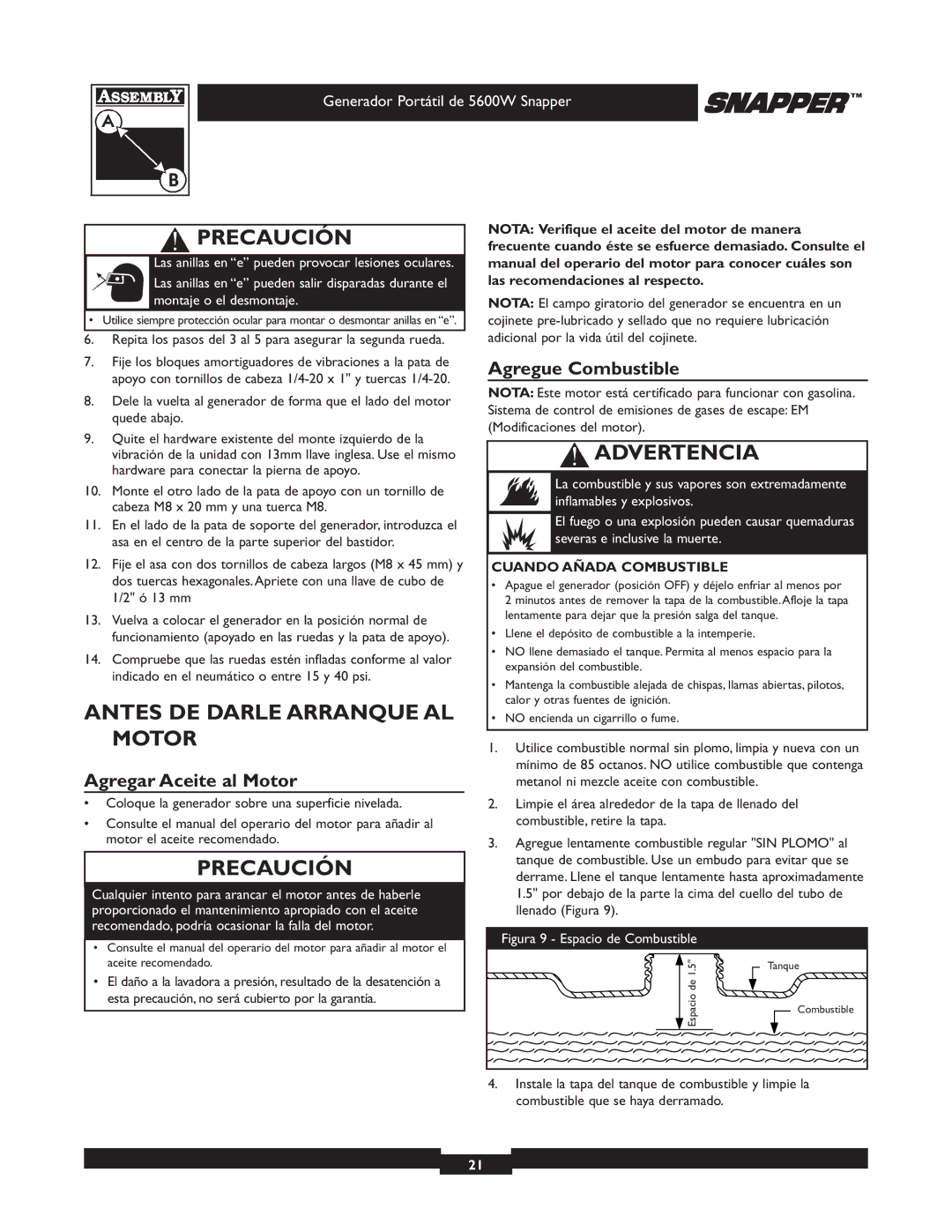 ASSEMBLY
A
B

Generador Portátil de 5600W Snapper

SNAPPER™

PRECAUCIÓN

Las anillas en “e” pueden provocar lesiones oculares.

Las anillas en “e” pueden salir disparadas durante el montaje o el desmontaje.

• Utilice siempre protección ocular para montar o desmontar anillas en “e”.

6. Repita los pasos del 3 al 5 para asegurar la segunda rueda.

7. Fije los bloques amortiguadores de vibraciones a la pata de apoyo con tornillos de cabeza 1/4-20 x 1" y tuercas 1/4-20.

8. Dele la vuelta al generador de forma que el lado del motor quede abajo.

9. Quite el hardware existente del monte izquierdo de la vibración de la unidad con 13mm llave inglesa. Use el mismo hardware para conectar la pierna de apoyo.

10. Monte el otro lado de la pata de apoyo con un tornillo de cabeza M8 x 20 mm y una tuerca M8.

11. En el lado de la pata de soporte del generador, introduzca el asa en el centro de la parte superior del bastidor.

12. Fije el asa con dos tornillos de cabeza largos (M8 x 45 mm) y dos tuercas hexagonales. Apriete con una llave de cubo de 1/2" ó 13 mm

13. Vuelva a colocar el generador en la posición normal de funcionamiento (apoyado en las ruedas y la pata de apoyo).

14. Compruebe que las ruedas estén infladas conforme al valor indicado en el neumático o entre 15 y 40 psi.

ANTES DE DARLE ARRANQUE AL MOTOR

Agregar Aceite al Motor

• Coloque la generador sobre una superficie nivelada.

• Consulte el manual del operario del motor para añadir al motor el aceite recomendado.

PRECAUCIÓN

Cualquier intento para arancar el motor antes de haberle proporcionado el mantenimiento apropiado con el aceite recomendado, podría ocasionar la falla del motor.

• Consulte el manual del operario del motor para añadir al motor el aceite recomendado.

• El daño a la lavadora a presión, resultado de la desatención a esta precaución, no será cubierto por la garantía.

NOTA: Verifique el aceite del motor de manera frecuente cuando éste se esfuerce demasiado. Consulte el manual del operario del motor para conocer cuáles son las recomendaciones al respecto.

NOTA: El campo giratorio del generador se encuentra en un cojinete pre-lubricado y sellado que no requiere lubricación adicional por la vida útil del cojinete.

Agregue Combustible

NOTA: Este motor está certificado para funcionar con gasolina. Sistema de control de emisiones de gases de escape: EM (Modificaciones del motor).

ADVERTENCIA

La combustible y sus vapores son extremadamente inflamables y explosivos.

El fuego o una explosión pueden causar quemaduras severas e inclusive la muerte.

CUANDO AÑADA COMBUSTIBLE

• Apague el generador (posición OFF) y déjelo enfriar al menos por 2 minutos antes de remover la tapa de la combustible. Afloje la tapa lentamente para dejar que la presión salga del tanque.

• Llene el depósito de combustible a la intemperie.

• NO llene demasiado el tanque. Permita al menos espacio para la expansión del combustible.

• Mantenga la combustible alejada de chispas, llamas abiertas, pilotos, calor y otras fuentes de ignición.

• NO encienda un cigarrillo o fume.

1. Utilice combustible normal sin plomo, limpia y nueva con un mínimo de 85 octanos. NO utilice combustible que contenga metanol ni mezcle aceite con combustible.

2. Limpie el área alrededor de la tapa de llenado del combustible, retire la tapa.

3. Agregue lentamente combustible regular "SIN PLOMO" al tanque de combustible. Use un embudo para evitar que se derrame. Llene el tanque lentamente hasta aproximadamente 1.5" por debajo de la parte la cima del cuello del tubo de llenado (Figura 9).

Figura 9 - Espacio de Combustible

Espacio de 1.5"
Tanque
Combustible

4. Instale la tapa del tanque de combustible y limpie la combustible que se haya derramado.

21